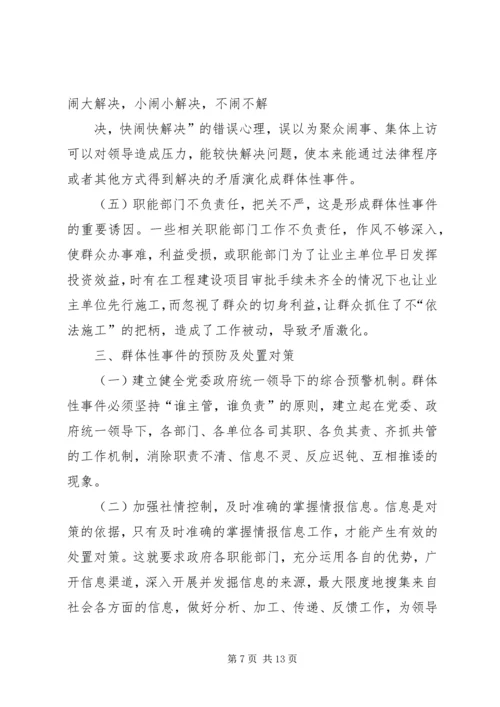 闹大解决，小闹小解决，不闹不解

决，快闹快解决”的错误心理，误以为聚众闹事、集体上访可以对领导造成压力，能较快解决问题，使本来能通过法律程序或者其他方式得到解决的矛盾演化成群体性事件。

（五）职能部门不负责任，把关不严，这是形成群体性事件的重要诱因。一些相关职能部门工作不负责任，作风不够深入，使群众办事难，利益受损，或职能部门为了让业主单位早日发挥投资效益，时有在工程建设项目审批手续未齐全的情况下也让业主单位先行施工，而忽视了群众的切身利益，让群众抓住了不“依法施工”的把柄，造成了工作被动，导致矛盾激化。

三、群体性事件的预防及处置对策

（一）建立健全党委政府统一领导下的综合预警机制。群体性事件必须坚持“谁主管，谁负责”的原则，建立起在党委、政府统一领导下，各部门、各单位各司其职、各负其责、齐抓共管的工作机制，消除职责不清、信息不灵、反应迟钝、互相推诿的现象。

（二）加强社情控制，及时准确的掌握情报信息。信息是对策的依据，只有及时准确的掌握情报信息工作，才能产生有效的处置对策。这就要求政府各职能部门，充分运用各自的优势，广开信息渠道，深入开展并发掘信息的来源，最大限度地搜集来自社会各方面的信息，做好分析、加工、传递、反馈工作，为领导

第 7 页 共 13 页